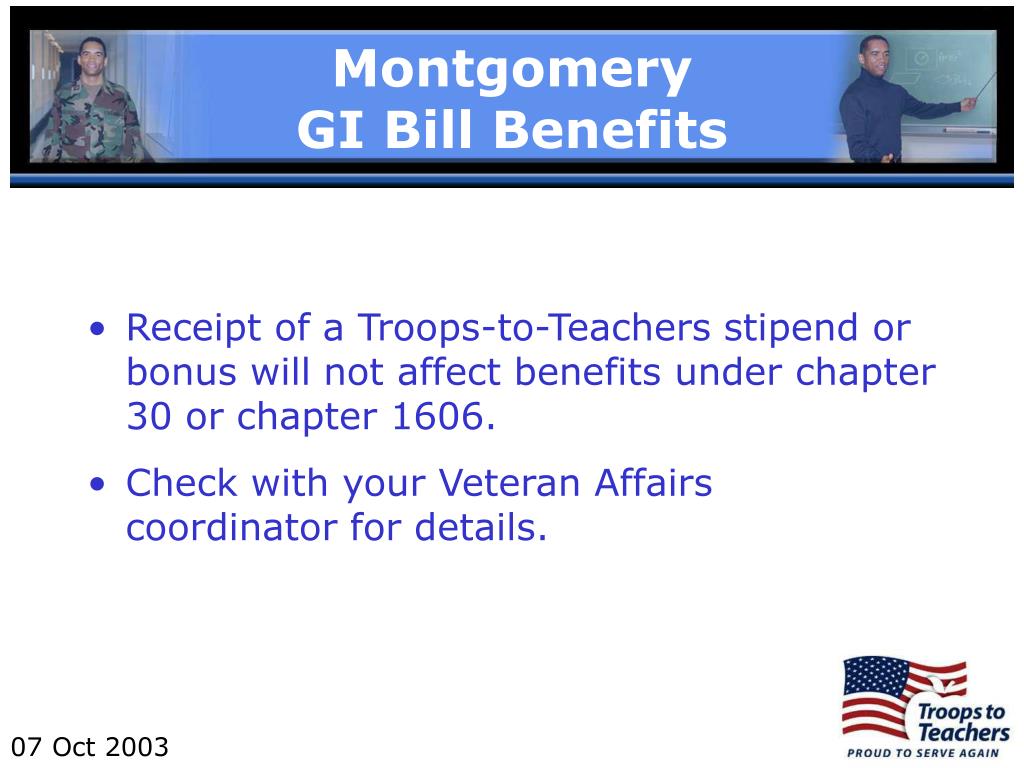 Montgomery
GI Bill Benefits

• Receipt of a Troops-to-Teachers stipend or bonus will not affect benefits under chapter 30 or chapter 1606.

• Check with your Veteran Affairs coordinator for details.

07 Oct 2003

Troops to Teachers
PROUD TO SERVE AGAIN